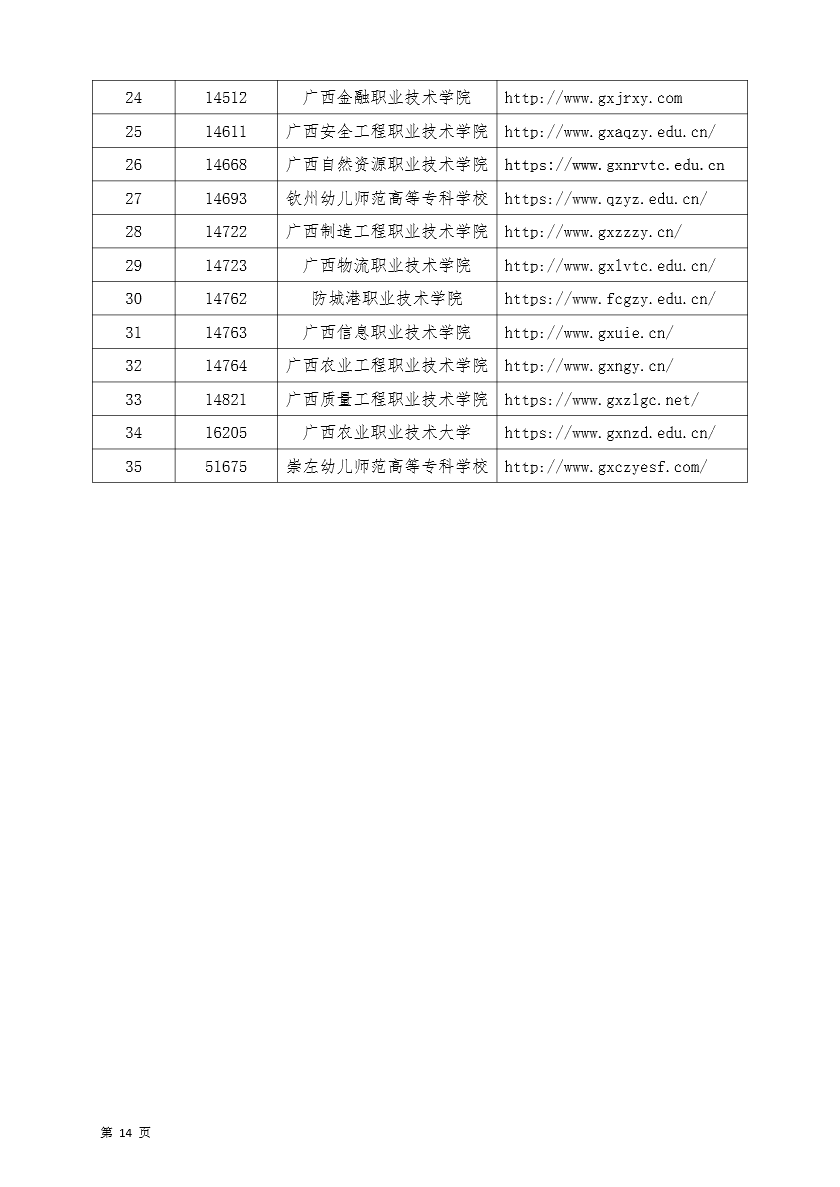 | 24 | 14512 | 广西金融职业技术学院 | http://www.gxjrxy.com |
|---|---|---|---|
| 25 | 14611 | 广西安全工程职业技术学院 | http://www.gxaqzy.edu.cn/ |
| 26 | 14668 | 广西自然资源职业技术学院 | https://www.gxnrvtc.edu.cn |
| 27 | 14693 | 钦州幼儿师范高等专科学校 | https://www.qzyz.edu.cn/ |
| 28 | 14722 | 广西制造工程职业技术学院 | http://www.gxzzzy.cn/ |
| 29 | 14723 | 广西物流职业技术学院 | http://www.gxlvtc.edu.cn/ |
| 30 | 14762 | 防城港职业技术学院 | https://www.fcgzy.edu.cn/ |
| 31 | 14763 | 广西信息职业技术学院 | http://www.gxuie.cn/ |
| 32 | 14764 | 广西农业工程职业技术学院 | http://www.gxngy.cn/ |
| 33 | 14821 | 广西质量工程职业技术学院 | https://www.gxzlgc.net/ |
| 34 | 16205 | 广西农业职业技术大学 | https://www.gxnzd.edu.cn/ |
| 35 | 51675 | 崇左幼儿师范高等专科学校 | http://www.gxczyesf.com/ |

第 14 页